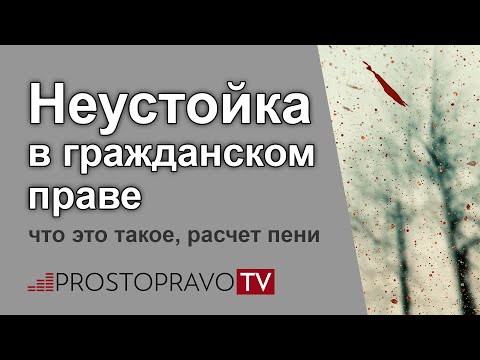 Неустойка в гражданском праве

что это такое, расчет пени

PROSTOPRAVO TV